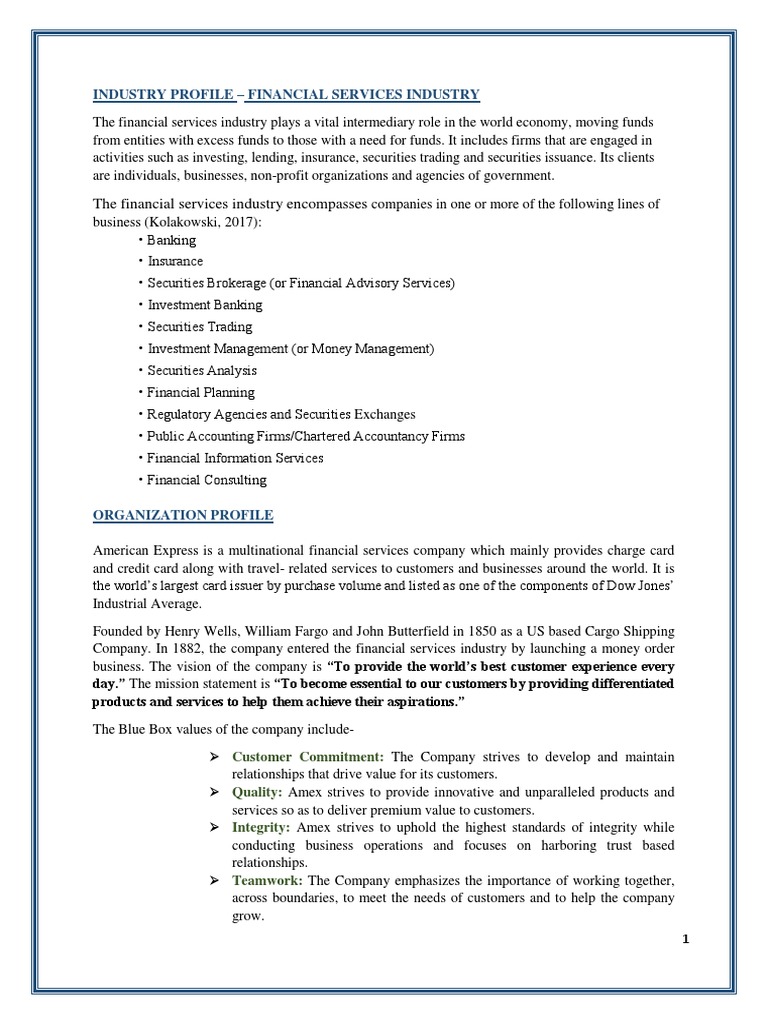 INDUSTRY PROFILE – FINANCIAL SERVICES INDUSTRY

The financial services industry plays a vital intermediary role in the world economy, moving funds from entities with excess funds to those with a need for funds. It includes firms that are engaged in activities such as investing, lending, insurance, securities trading and securities issuance. Its clients are individuals, businesses, non-profit organizations and agencies of government.

The financial services industry encompasses companies in one or more of the following lines of business (Kolakowski, 2017):

• Banking
• Insurance
• Securities Brokerage (or Financial Advisory Services)
• Investment Banking
• Securities Trading
• Investment Management (or Money Management)
• Securities Analysis
• Financial Planning
• Regulatory Agencies and Securities Exchanges
• Public Accounting Firms/Chartered Accountancy Firms
• Financial Information Services
• Financial Consulting

ORGANIZATION PROFILE

American Express is a multinational financial services company which mainly provides charge card and credit card along with travel- related services to customers and businesses around the world. It is the world's largest card issuer by purchase volume and listed as one of the components of Dow Jones' Industrial Average.

Founded by Henry Wells, William Fargo and John Butterfield in 1850 as a US based Cargo Shipping Company. In 1882, the company entered the financial services industry by launching a money order business. The vision of the company is "To provide the world's best customer experience every day." The mission statement is "To become essential to our customers by providing differentiated products and services to help them achieve their aspirations."

The Blue Box values of the company include-

➢ Customer Commitment: The Company strives to develop and maintain relationships that drive value for its customers.
➢ Quality: Amex strives to provide innovative and unparalleled products and services so as to deliver premium value to customers.
➢ Integrity: Amex strives to uphold the highest standards of integrity while conducting business operations and focuses on harboring trust based relationships.
➢ Teamwork: The Company emphasizes the importance of working together, across boundaries, to meet the needs of customers and to help the company grow.

1